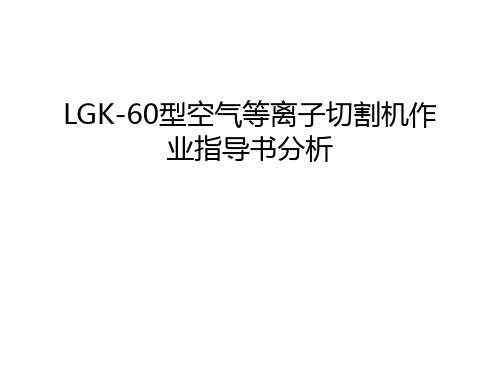 LGK-60型空气等离子切割机作业指导书分析